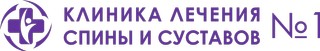 КЛИНИКА ЛЕЧЕНИЯ СПИНЫ И СУСТАВОВ №1